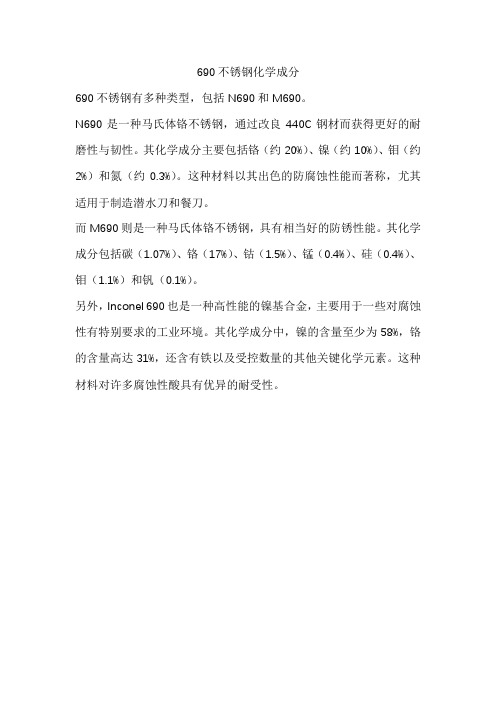 690 不锈钢化学成分

690 不锈钢有多种类型，包括 N690 和 M690。

N690 是一种马氏体铬不锈钢，通过改良 440C 钢材而获得更好的耐磨性与韧性。其化学成分主要包括铬（约 20%）、镍（约 10%）、钼（约 2%）和氮（约 0.3%）。这种材料以其出色的防腐蚀性能而著称，尤其适用于制造潜水刀和餐刀。

而 M690 则是一种马氏体铬不锈钢，具有相当好的防锈性能。其化学成分包括碳（1.07%）、铬（17%）、钴（1.5%）、锰（0.4%）、硅（0.4%）、钼（1.1%）和钒（0.1%）。

另外，Inconel 690 也是一种高性能的镍基合金，主要用于一些对腐蚀性有特别要求的工业环境。其化学成分中，镍的含量至少为 58%，铬的含量高达 31%，还含有铁以及受控数量的其他关键化学元素。这种材料对许多腐蚀性酸具有优异的耐受性。